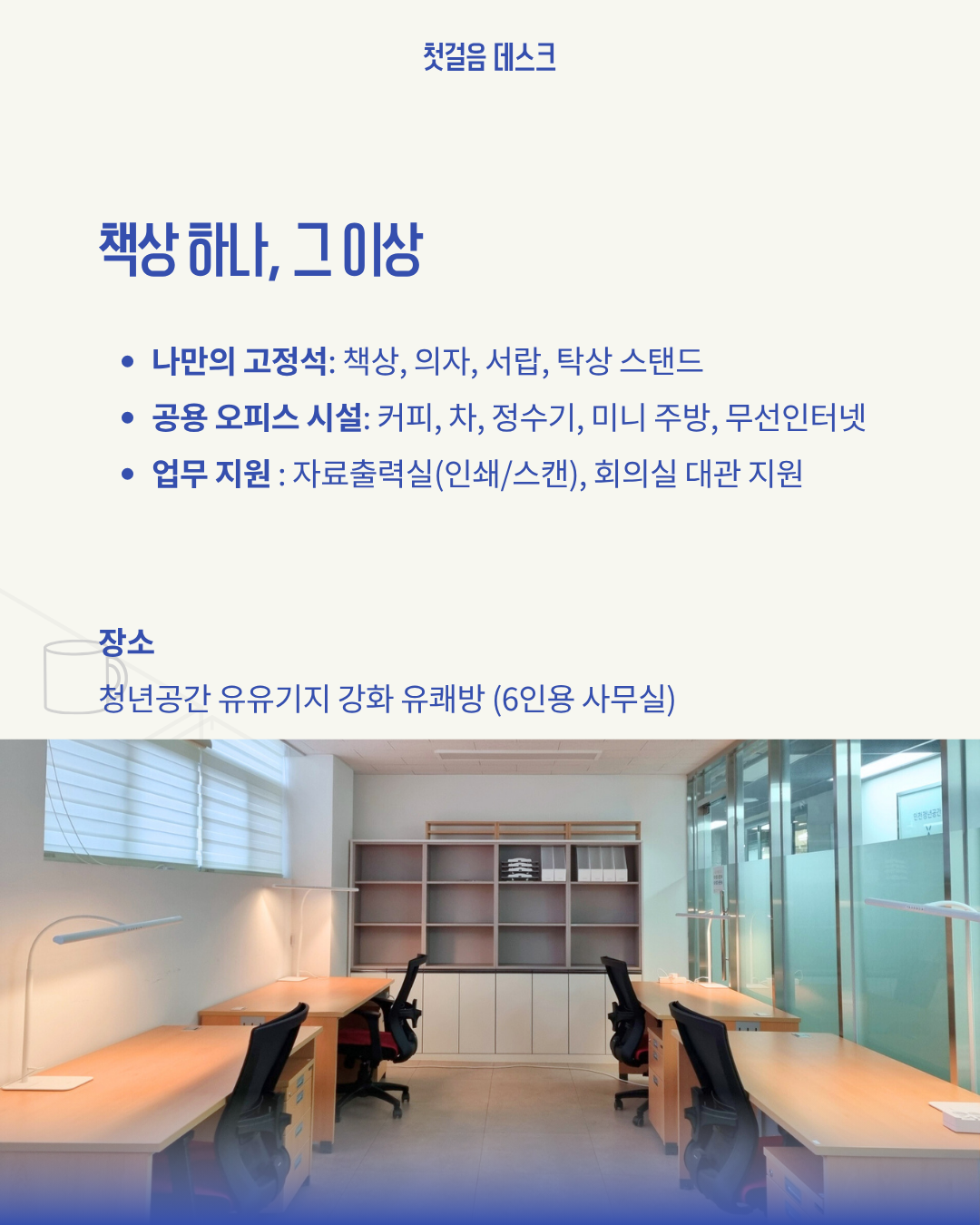 첫걸음 데스크

책상 하나, 그 이상

• 나만의 고정석: 책상, 의자, 서랍, 탁상 스탠드
• 공용 오피스 시설: 커피, 차, 정수기, 미니 주방, 무선인터넷
• 업무 지원 : 자료출력실(인쇄/스캔), 회의실 대관 지원

장소
청년공간 유유기지 강화 유쾌방 (6인용 사무실)